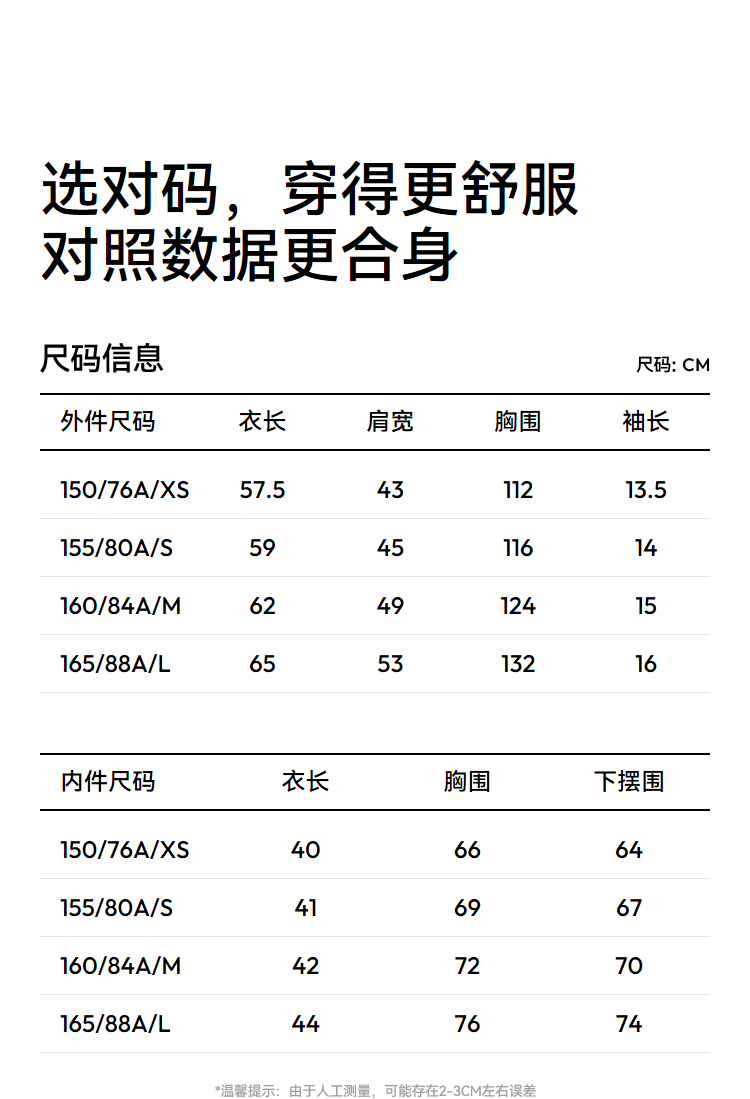 选对码，穿得更舒服
对照数据更合身

尺码信息

尺码: CM

| 外件尺码 | 衣长 | 肩宽 | 胸围 | 袖长 |
|---|---|---|---|---|
| 150/76A/XS | 57.5 | 43 | 112 | 13.5 |
| 155/80A/S | 59 | 45 | 116 | 14 |
| 160/84A/M | 62 | 49 | 124 | 15 |
| 165/88A/L | 65 | 53 | 132 | 16 |

| 内件尺码 | 衣长 | 胸围 | 下摆围 |
|---|---|---|---|
| 150/76A/XS | 40 | 66 | 64 |
| 155/80A/S | 41 | 69 | 67 |
| 160/84A/M | 42 | 72 | 70 |
| 165/88A/L | 44 | 76 | 74 |

*温馨提示：由于人工测量，可能存在2-3CM左右误差